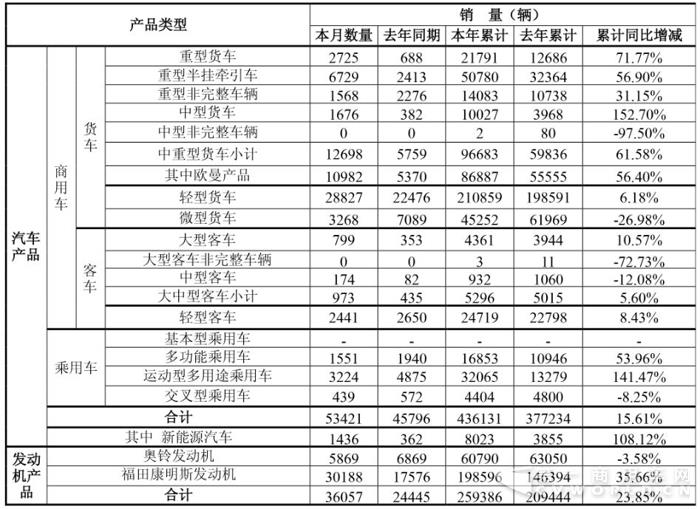 | 产品类型 | | | | 销 量（辆） | | | | |
|---|---|---|---|---|---|---|---|---|
| | | | | 本月数量 | 去年同期 | 本年累计 | 去年累计 | 累计同比增减 |
| 汽车产品 | 商用车 | 货车 | 重型货车 | 2725 | 688 | 21791 | 12686 | 71.77% |
| | | | 重型半挂牵引车 | 6729 | 2413 | 50780 | 32364 | 56.90% |
| | | | 重型非完整车辆 | 1568 | 2276 | 14083 | 10738 | 31.15% |
| | | | 中型货车 | 1676 | 382 | 10027 | 3968 | 152.70% |
| | | | 中型非完整车辆 | 0 | 0 | 2 | 80 | -97.50% |
| | | | 中重型货车小计 | 12698 | 5759 | 96683 | 59836 | 61.58% |
| | | | 其中欧曼产品 | 10982 | 5370 | 86887 | 55555 | 56.40% |
| | | | 轻型货车 | 28827 | 22476 | 210859 | 198591 | 6.18% |
| | | | 微型货车 | 3268 | 7089 | 45252 | 61969 | -26.98% |
| | | 客车 | 大型客车 | 799 | 353 | 4361 | 3944 | 10.57% |
| | | | 大型客车非完整车辆 | 0 | 0 | 3 | 11 | -72.73% |
| | | | 中型客车 | 174 | 82 | 932 | 1060 | -12.08% |
| | | | 大中型客车小计 | 973 | 435 | 5296 | 5015 | 5.60% |
| | | | 轻型客车 | 2441 | 2650 | 24719 | 22798 | 8.43% |
| | 乘用车 | | 基本型乘用车 | - | - | - | - | - |
| | | | 多功能乘用车 | 1551 | 1940 | 16853 | 10946 | 53.96% |
| | | | 运动型多用途乘用车 | 3224 | 4875 | 32065 | 13279 | 141.47% |
| | | | 交叉型乘用车 | 439 | 572 | 4404 | 4800 | -8.25% |
| | 合计 | | | 53421 | 45796 | 436131 | 377234 | 15.61% |
| | 其中 新能源汽车 | | | 1436 | 362 | 8023 | 3855 | 108.12% |
| 发动机产品 | 奥铃发动机 | | | 5869 | 6869 | 60790 | 63050 | -3.58% |
| | 福田康明斯发动机 | | | 30188 | 17576 | 198596 | 146394 | 35.66% |
| | 合计 | | | 36057 | 24445 | 259386 | 209444 | 23.85% |